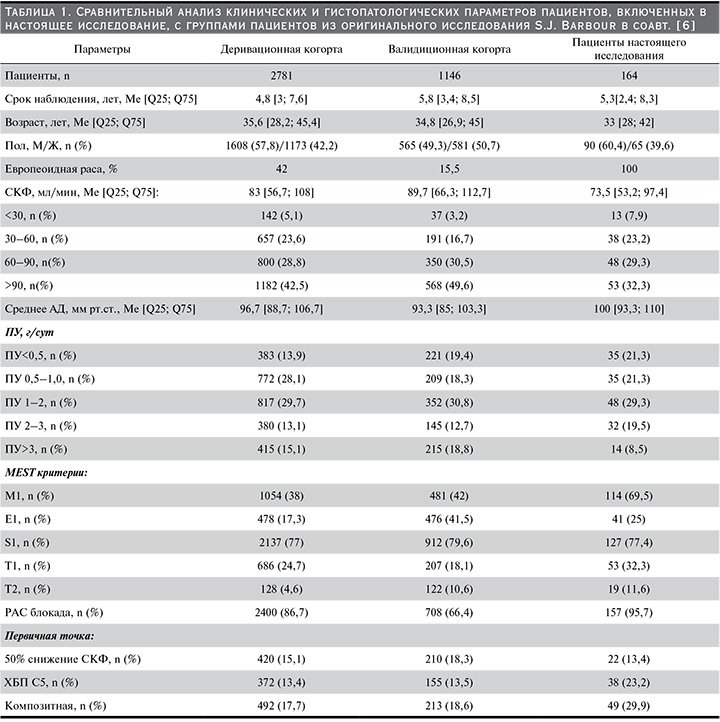 Таблица 1. Сравнительный анализ клинических и гистопатологических параметров пациентов, включенных в настоящее исследование, с группами пациентов из оригинального исследования S.J. Barbour в соавт. [6]

| Параметры | Деривационная когорта | Валидиционная когорта | Пациенты настоящего исследования |
|---|---|---|---|
| Пациенты, n | 2781 | 1146 | 164 |
| Срок наблюдения, лет, Me [Q25; Q75] | 4,8 [3; 7,6] | 5,8 [3,4; 8,5] | 5,3[2,4; 8,3] |
| Возраст, лет, Me [Q25; Q75] | 35,6 [28,2; 45,4] | 34,8 [26,9; 45] | 33 [28; 42] |
| Пол, М/Ж, n (%) | 1608 (57,8)/1173 (42,2) | 565 (49,3)/581 (50,7) | 90 (60,4)/65 (39,6) |
| Европеоидная раса, % | 42 | 15,5 | 100 |
| СКФ, мл/мин, Me [Q25; Q75]: | 83 [56,7; 108] | 89,7 [66,3; 112,7] | 73,5 [53,2; 97,4] |
| <30, n (%) | 142 (5,1) | 37 (3,2) | 13 (7,9) |
| 30–60, n (%) | 657 (23,6) | 191 (16,7) | 38 (23,2) |
| 60–90, n(%) | 800 (28,8) | 350 (30,5) | 48 (29,3) |
| >90, n(%) | 1182 (42,5) | 568 (49,6) | 53 (32,3) |
| Среднее АД, мм рт.ст., Me [Q25; Q75] | 96,7 [88,7; 106,7] | 93,3 [85; 103,3] | 100 [93,3; 110] |
| ПУ, г/сут | | | |
| ПУ<0,5, n (%) | 383 (13,9) | 221 (19,4) | 35 (21,3) |
| ПУ 0,5–1,0, n (%) | 772 (28,1) | 209 (18,3) | 35 (21,3) |
| ПУ 1–2, n (%) | 817 (29,7) | 352 (30,8) | 48 (29,3) |
| ПУ 2–3, n (%) | 380 (13,1) | 145 (12,7) | 32 (19,5) |
| ПУ>3, n (%) | 415 (15,1) | 215 (18,8) | 14 (8,5) |
| MEST критерии: | | | |
| M1, n (%) | 1054 (38) | 481 (42) | 114 (69,5) |
| E1, n (%) | 478 (17,3) | 476 (41,5) | 41 (25) |
| S1, n (%) | 2137 (77) | 912 (79,6) | 127 (77,4) |
| T1, n (%) | 686 (24,7) | 207 (18,1) | 53 (32,3) |
| T2, n (%) | 128 (4,6) | 122 (10,6) | 19 (11,6) |
| РАС блокада, n (%) | 2400 (86,7) | 708 (66,4) | 157 (95,7) |
| Первичная точка: | | | |
| 50% снижение СКФ, n (%) | 420 (15,1) | 210 (18,3) | 22 (13,4) |
| ХБП С5, n (%) | 372 (13,4) | 155 (13,5) | 38 (23,2) |
| Композитная, n (%) | 492 (17,7) | 213 (18,6) | 49 (29,9) |